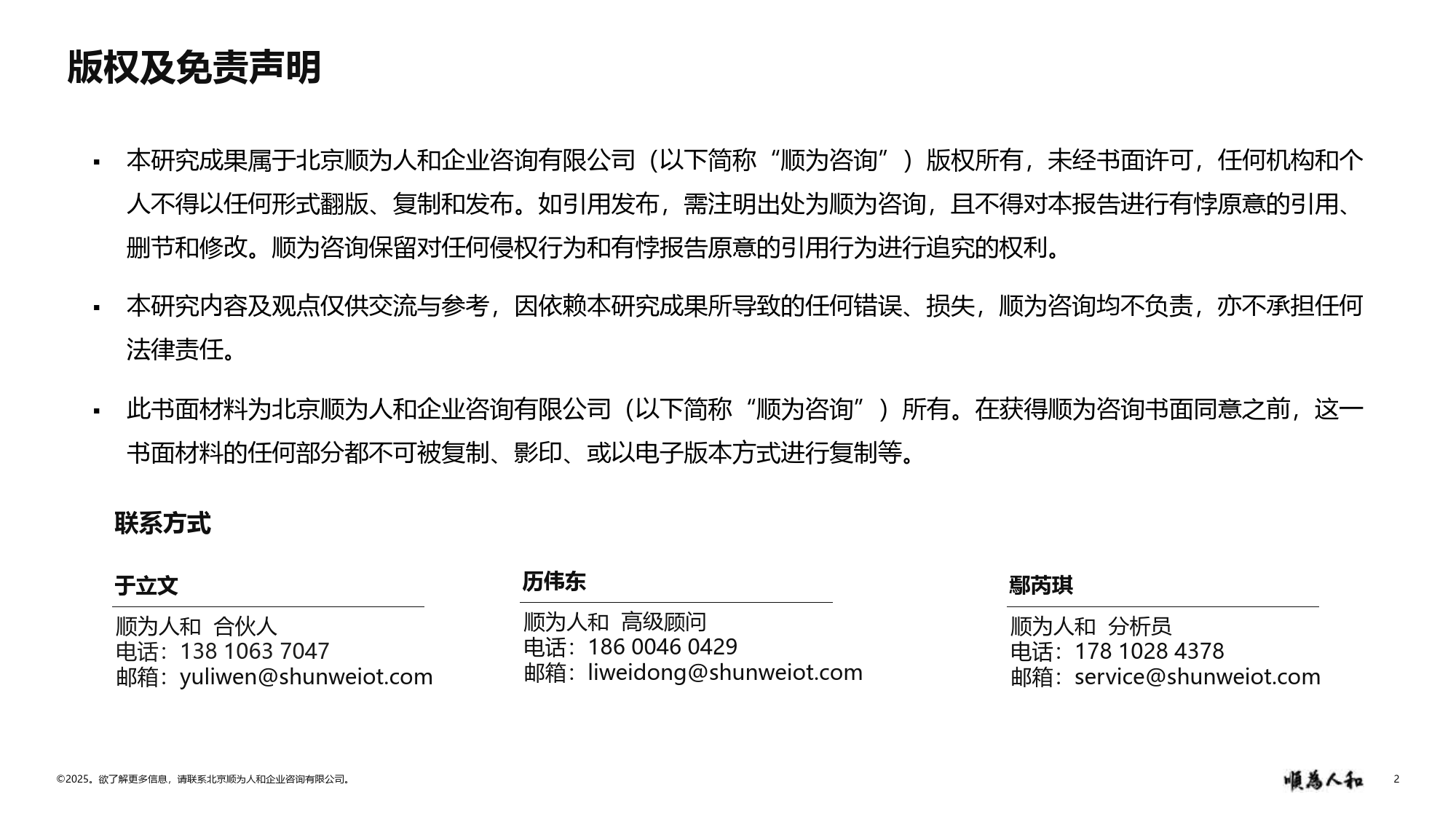 版权及免责声明

▪ 本研究成果属于北京顺为人和企业咨询有限公司（以下简称“顺为咨询”）版权所有，未经书面许可，任何机构和个人不得以任何形式翻版、复制和发布。如引用发布，需注明出处为顺为咨询，且不得对本报告进行有悖原意的引用、删节和修改。顺为咨询保留对任何侵权行为和有悖报告原意的引用行为进行追究的权利。

▪ 本研究内容及观点仅供交流与参考，因依赖本研究成果所导致的任何错误、损失，顺为咨询均不负责，亦不承担任何法律责任。

▪ 此书面材料为北京顺为人和企业咨询有限公司（以下简称“顺为咨询”）所有。在获得顺为咨询书面同意之前，这一书面材料的任何部分都不可被复制、影印、或以电子版本方式进行复制等。

联系方式

于立文
顺为人和 合伙人
电话：138 1063 7047
邮箱：yuliwen@shunweiot.com

历伟东
顺为人和 高级顾问
电话：186 0046 0429
邮箱：liweidong@shunweiot.com

鄢芮琪
顺为人和 分析员
电话：178 1028 4378
邮箱：service@shunweiot.com

©2025。欲了解更多信息，请联系北京顺为人和企业咨询有限公司。

順為人和

2